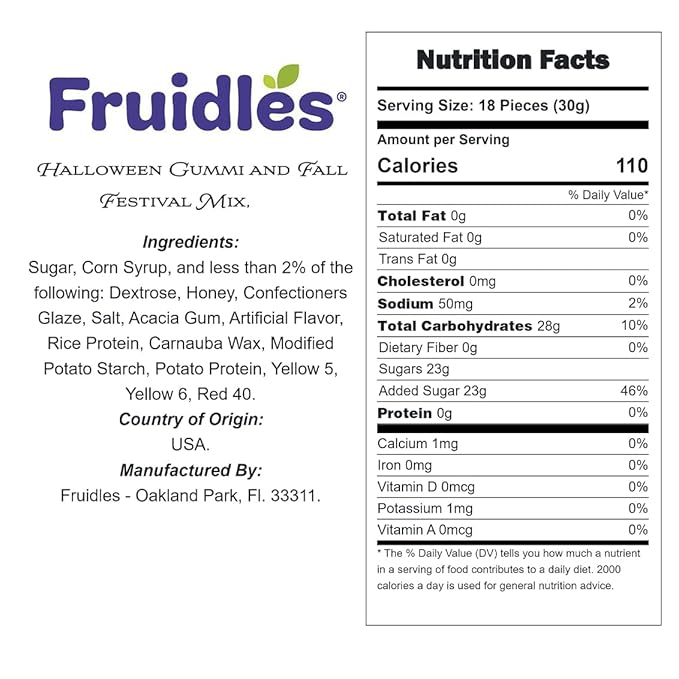 Fruidles®

Halloween Gummi and Fall Festival Mix.

Ingredients:
Sugar, Corn Syrup, and less than 2% of the following: Dextrose, Honey, Confectioners Glaze, Salt, Acacia Gum, Artificial Flavor, Rice Protein, Carnauba Wax, Modified Potato Starch, Potato Protein, Yellow 5, Yellow 6, Red 40.

Country of Origin:
USA.

Manufactured By:
Fruidles - Oakland Park, Fl. 33311.

Nutrition Facts

Serving Size: 18 Pieces (30g)

Amount per Serving
Calories 110

% Daily Value*

Total Fat 0g 0%
Saturated Fat 0g 0%
Trans Fat 0g
Cholesterol 0mg 0%
Sodium 50mg 2%
Total Carbohydrates 28g 10%
Dietary Fiber 0g 0%
Sugars 23g
Added Sugar 23g 46%
Protein 0g 0%

Calcium 1mg 0%
Iron 0mg 0%
Vitamin D 0mcg 0%
Potassium 1mg 0%
Vitamin A 0mcg 0%

* The % Daily Value (DV) tells you how much a nutrient in a serving of food contributes to a daily diet. 2000 calories a day is used for general nutrition advice.